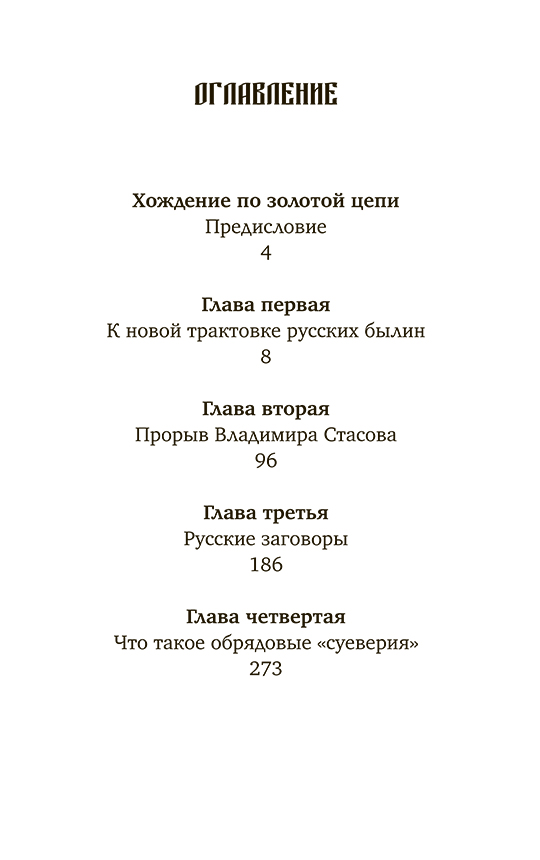 ОГЛАВЛЕНИЕ

Хождение по золотой цепи
Предисловие
4

Глава первая
К новой трактовке русских былин
8

Глава вторая
Прорыв Владимира Стасова
96

Глава третья
Русские заговоры
186

Глава четвертая
Что такое обрядовые «суеверия»
273